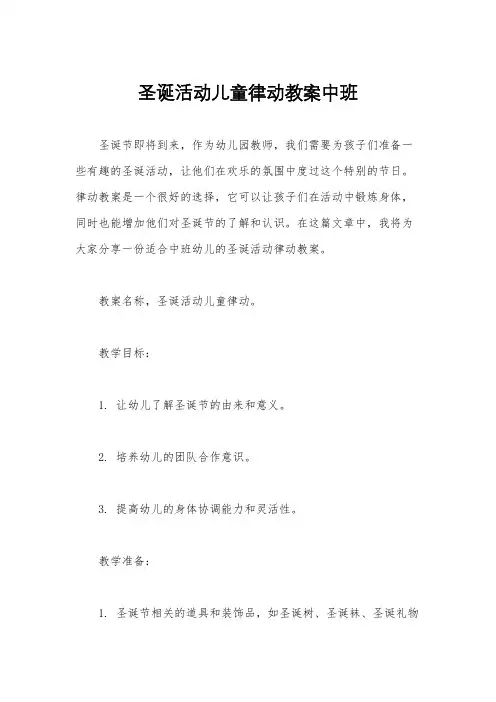 圣诞活动儿童律动教案中班

圣诞节即将到来，作为幼儿园教师，我们需要为孩子们准备一些有趣的圣诞活动，让他们在欢乐的氛围中度过这个特别的节日。律动教案是一个很好的选择，它可以让孩子们在活动中锻炼身体，同时也能增加他们对圣诞节的了解和认识。在这篇文章中，我将为大家分享一份适合中班幼儿的圣诞活动律动教案。

教案名称，圣诞活动儿童律动。

教学目标：

1. 让幼儿了解圣诞节的由来和意义。

2. 培养幼儿的团队合作意识。

3. 提高幼儿的身体协调能力和灵活性。

教学准备：

1. 圣诞节相关的道具和装饰品，如圣诞树、圣诞袜、圣诞礼物